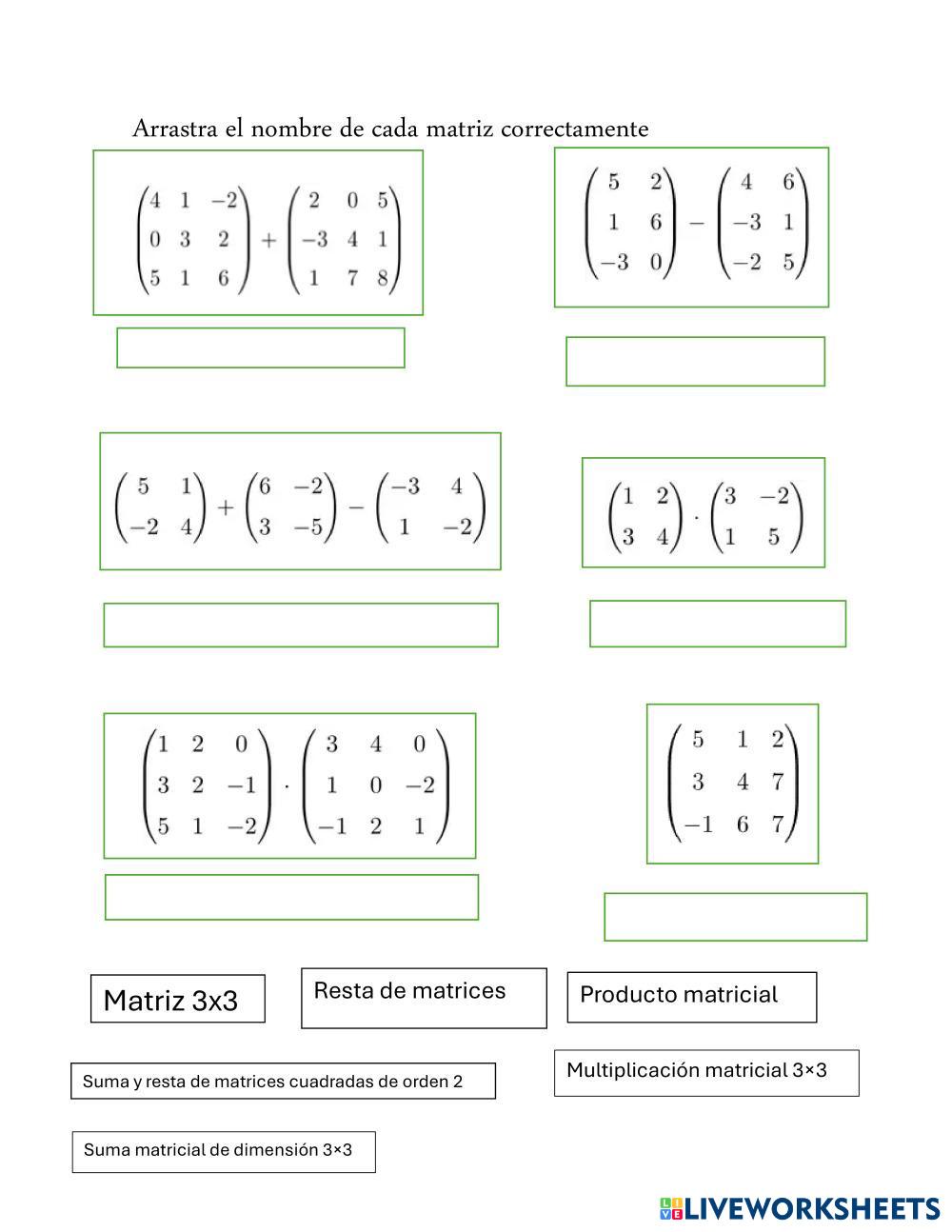 Arrastra el nombre de cada matriz correctamente

$\begin{pmatrix} 4 & 1 & -2 \\ 0 & 3 & 2 \\ 5 & 1 & 6 \end{pmatrix} + \begin{pmatrix} 2 & 0 & 5 \\ -3 & 4 & 1 \\ 1 & 7 & 8 \end{pmatrix}$

$\begin{pmatrix} 5 & 2 \\ 1 & 6 \\ -3 & 0 \end{pmatrix} - \begin{pmatrix} 4 & 6 \\ -3 & 1 \\ -2 & 5 \end{pmatrix}$

$\begin{pmatrix} 5 & 1 \\ -2 & 4 \end{pmatrix} + \begin{pmatrix} 6 & -2 \\ 3 & -5 \end{pmatrix} - \begin{pmatrix} -3 & 4 \\ 1 & -2 \end{pmatrix}$

$\begin{pmatrix} 1 & 2 \\ 3 & 4 \end{pmatrix} \cdot \begin{pmatrix} 3 & -2 \\ 1 & 5 \end{pmatrix}$

$\begin{pmatrix} 1 & 2 & 0 \\ 3 & 2 & -1 \\ 5 & 1 & -2 \end{pmatrix} \cdot \begin{pmatrix} 3 & 4 & 0 \\ 1 & 0 & -2 \\ -1 & 2 & 1 \end{pmatrix}$

$\begin{pmatrix} 5 & 1 & 2 \\ 3 & 4 & 7 \\ -1 & 6 & 7 \end{pmatrix}$

Matriz 3x3

Resta de matrices

Producto matricial

Suma y resta de matrices cuadradas de orden 2

Multiplicación matricial 3×3

Suma matricial de dimensión 3×3

LIVEWORKSHEETS